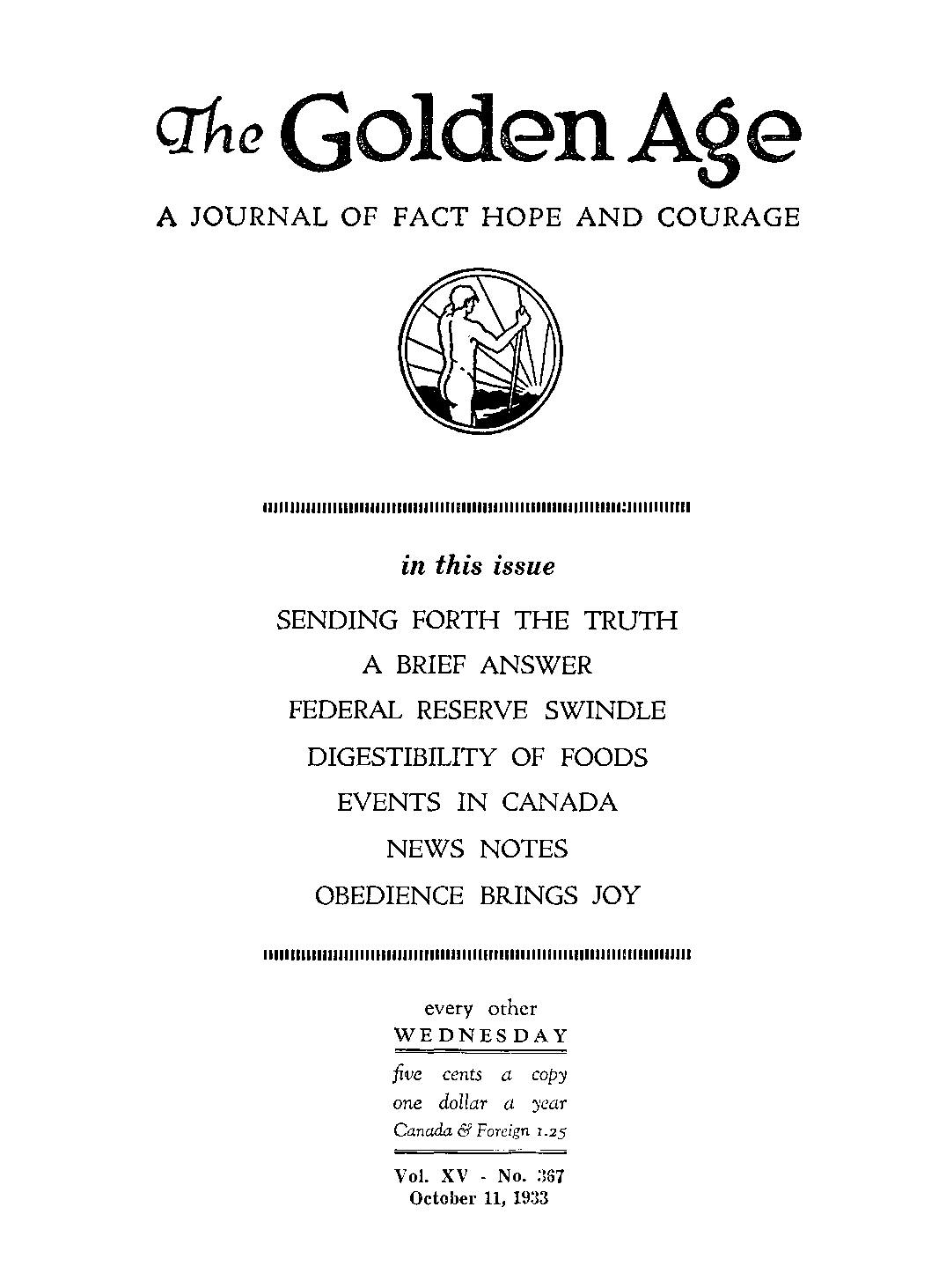 The Golden Age

A JOURNAL OF FACT HOPE AND COURAGE

in this issue

SENDING FORTH THE TRUTH

A BRIEF ANSWER

FEDERAL RESERVE SWINDLE

DIGESTIBILITY OF FOODS

EVENTS IN CANADA

NEWS NOTES

OBEDIENCE BRINGS JOY

every other
WEDNESDAY

five cents a copy
one dollar a year
Canada & Foreign 1.25

Vol. XV - No. 367
October 11, 1933